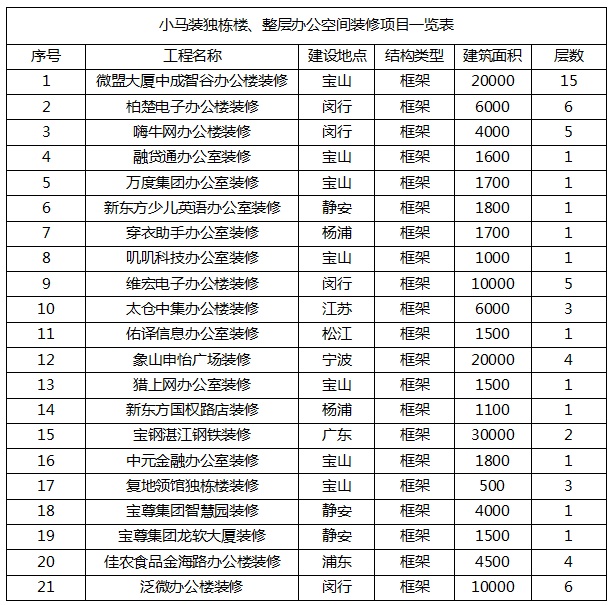 小马装独栋楼、整层办公空间装修项目一览表

| 序号 | 工程名称 | 建设地点 | 结构类型 | 建筑面积 | 层数 |
|---|---|---|---|---|---|
| 1 | 微盟大厦中成智谷办公楼装修 | 宝山 | 框架 | 20000 | 15 |
| 2 | 柏楚电子办公楼装修 | 闵行 | 框架 | 6000 | 6 |
| 3 | 嗨牛网办公楼装修 | 闵行 | 框架 | 4000 | 5 |
| 4 | 融贷通办公室装修 | 宝山 | 框架 | 1600 | 1 |
| 5 | 万度集团办公室装修 | 宝山 | 框架 | 1700 | 1 |
| 6 | 新东方少儿英语办公室装修 | 静安 | 框架 | 1800 | 1 |
| 7 | 穿衣助手办公室装修 | 杨浦 | 框架 | 1700 | 1 |
| 8 | 叽叽科技办公室装修 | 宝山 | 框架 | 1000 | 1 |
| 9 | 维宏电子办公楼装修 | 闵行 | 框架 | 10000 | 5 |
| 10 | 太仓中集办公楼装修 | 江苏 | 框架 | 6000 | 3 |
| 11 | 佑译信息办公室装修 | 松江 | 框架 | 1500 | 1 |
| 12 | 象山申怡广场装修 | 宁波 | 框架 | 20000 | 4 |
| 13 | 猎上网办公室装修 | 宝山 | 框架 | 1500 | 1 |
| 14 | 新东方国权路店装修 | 杨浦 | 框架 | 1100 | 1 |
| 15 | 宝钢湛江钢铁装修 | 广东 | 框架 | 30000 | 2 |
| 16 | 中元金融办公室装修 | 宝山 | 框架 | 1800 | 1 |
| 17 | 复地领馆独栋楼装修 | 宝山 | 框架 | 500 | 3 |
| 18 | 宝尊集团智慧园装修 | 静安 | 框架 | 4000 | 1 |
| 19 | 宝尊集团龙软大厦装修 | 静安 | 框架 | 1500 | 1 |
| 20 | 佳农食品金海路办公楼装修 | 浦东 | 框架 | 4500 | 4 |
| 21 | 泛微办公楼装修 | 闵行 | 框架 | 10000 | 6 |